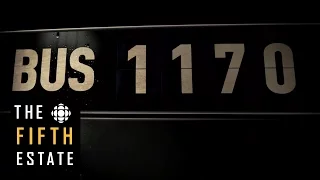 BUS 1170

THE
FIFTH
ESTATE